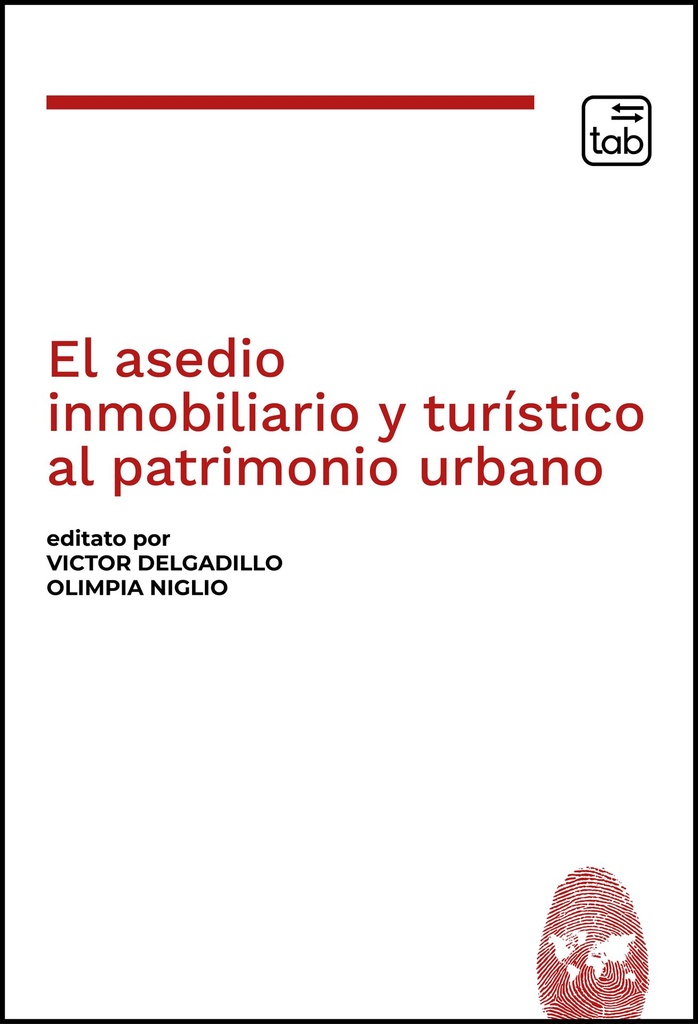 tab

El asedio inmobiliario y turístico al patrimonio urbano

editato por
VICTOR DELGADILLO
OLIMPIA NIGLIO